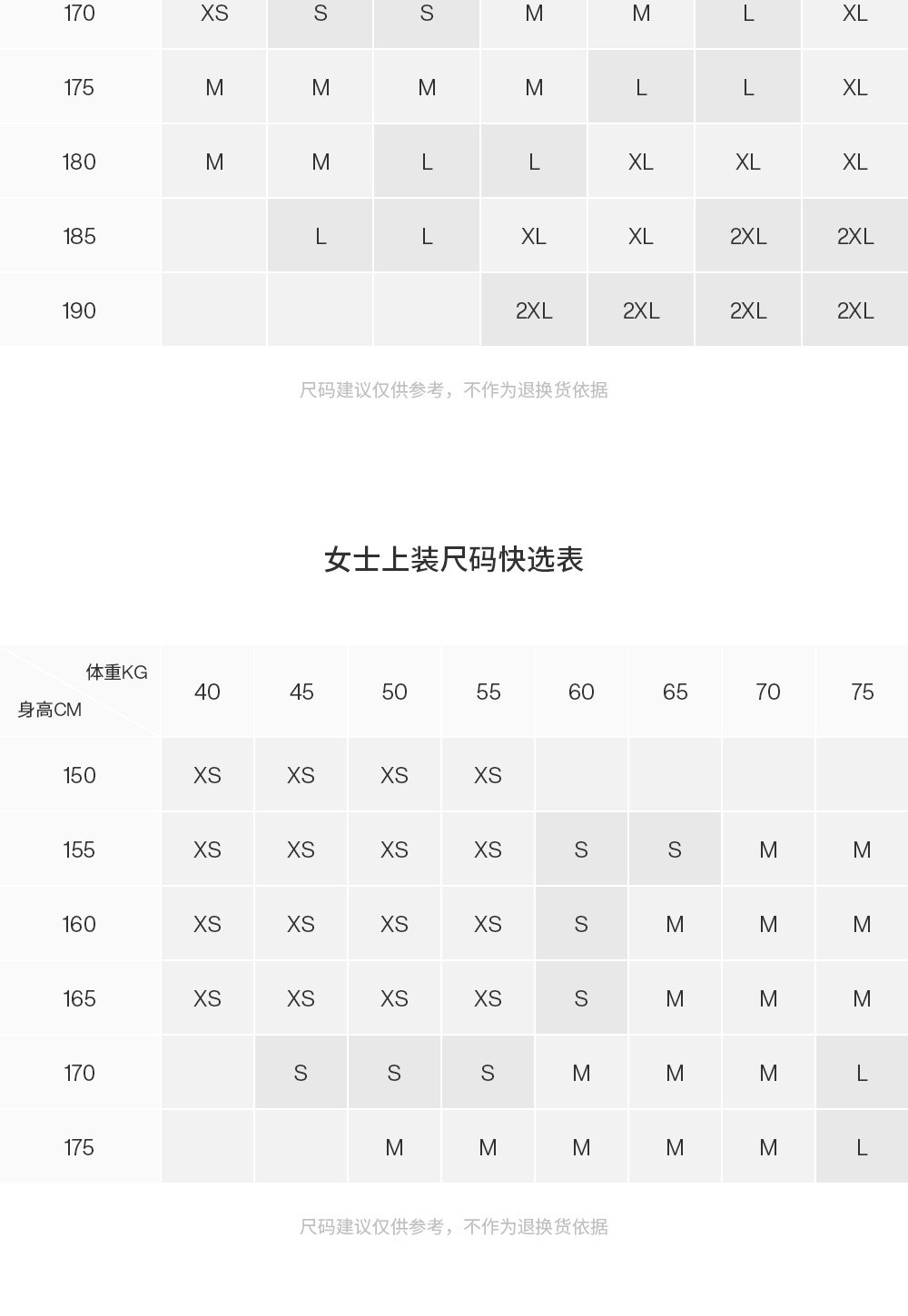 | 170 | XS | S | S | M | M | L | XL |
|---|---|---|---|---|---|---|---|
| 175 | M | M | M | M | L | L | XL |
| 180 | M | M | L | L | XL | XL | XL |
| 185 | | L | L | XL | XL | 2XL | 2XL |
| 190 | | | | 2XL | 2XL | 2XL | 2XL |

尺码建议仅供参考，不作为退换货依据

女士上装尺码快选表

| 体重KG 身高CM | 40 | 45 | 50 | 55 | 60 | 65 | 70 | 75 |
|---|---|---|---|---|---|---|---|---|
| 150 | XS | XS | XS | XS | | | | |
| 155 | XS | XS | XS | XS | S | S | M | M |
| 160 | XS | XS | XS | XS | S | M | M | M |
| 165 | XS | XS | XS | XS | S | M | M | M |
| 170 | | S | S | S | M | M | M | L |
| 175 | | | M | M | M | M | M | L |

尺码建议仅供参考，不作为退换货依据